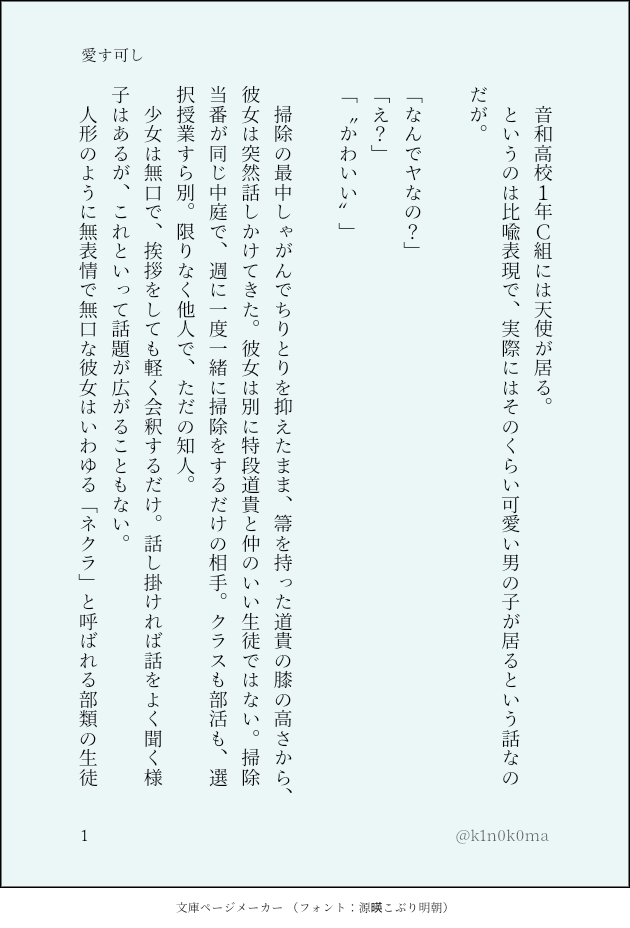 愛す可し

音和高校1年C組には天使が居る。

というのは比喩表現で、実際にはそのくらい可愛い男の子が居るという話なのだが。

「なんでヤなの？」

「え？」

「〝かわいい〟」

掃除の最中しゃがんでちりとりを抑えたまま、箒を持った道貴の膝の高さから、彼女は突然話しかけてきた。彼女は別に特段道貴と仲のいい生徒ではない。掃除当番が同じ中庭で、週に一度一緒に掃除をするだけの相手。クラスも部活も、選択授業すら別。限りなく他人で、ただの知人。

少女は無口で、挨拶をしても軽く会釈するだけ。話し掛ければ話をよく聞く様子はあるが、これといって話題が広がることもない。

人形のように無表情で無口な彼女はいわゆる「ネクラ」と呼ばれる部類の生徒

1

@k1n0k0ma

文庫ページメーカー（フォント：源暎こぶり明朝）